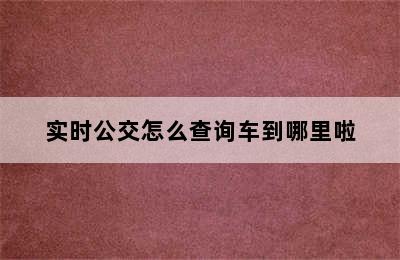 实时公交怎么查询车到哪里啦